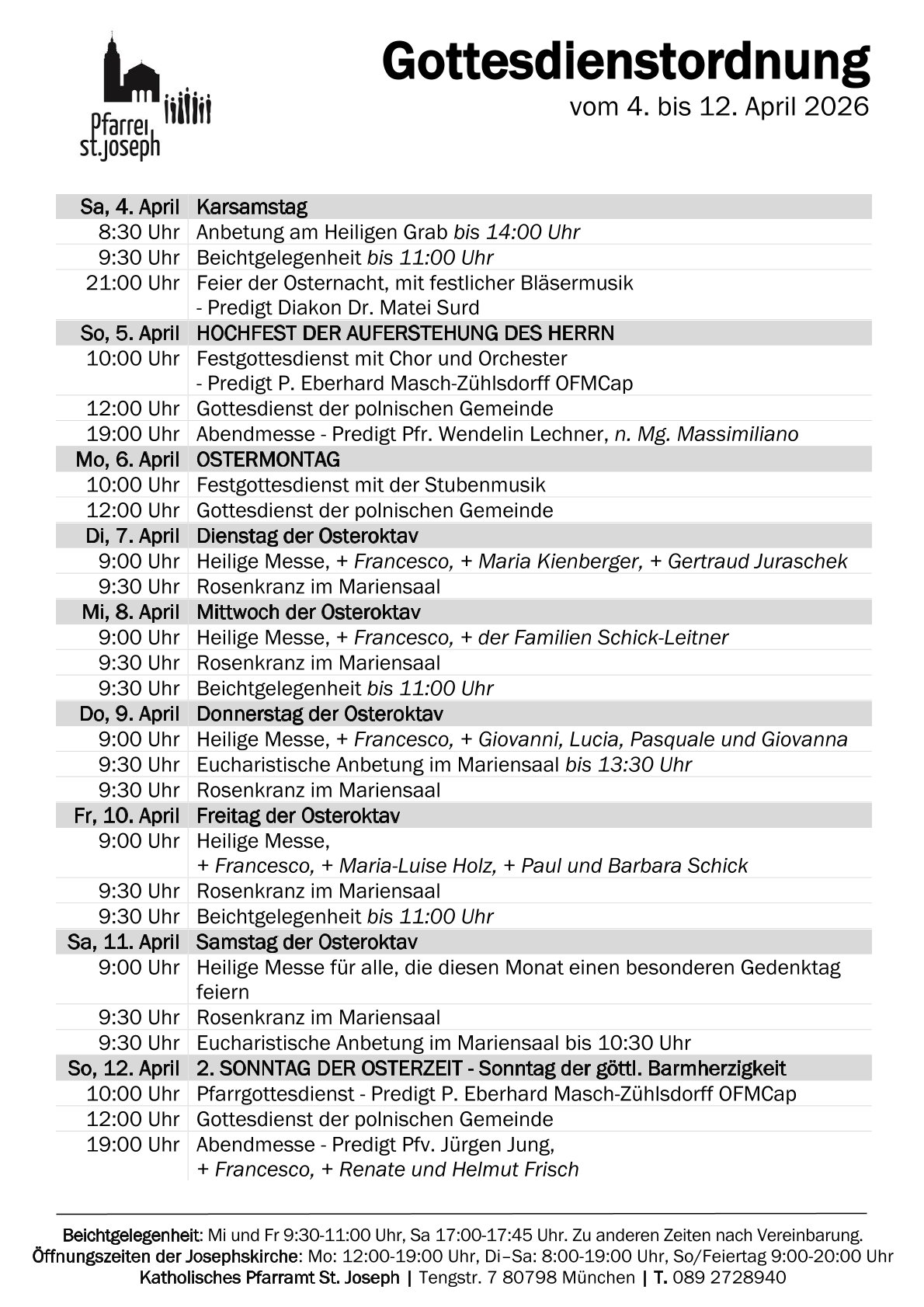 Pfarrei st.joseph

Gottesdienstordnung
vom 4. bis 12. April 2026

| Sa, 4. April | Karsamstag |
|---|---|
| 8:30 Uhr | Anbetung am Heiligen Grab bis 14:00 Uhr |
| 9:30 Uhr | Beichtgelegenheit bis 11:00 Uhr |
| 21:00 Uhr | Feier der Osternacht, mit festlicher Bläsermusik - Predigt Diakon Dr. Matei Surd |
| So, 5. April | HOCHFEST DER AUFERSTEHUNG DES HERRN |
| 10:00 Uhr | Festgottesdienst mit Chor und Orchester - Predigt P. Eberhard Masch-Zühlsdorff OFMCap |
| 12:00 Uhr | Gottesdienst der polnischen Gemeinde |
| 19:00 Uhr | Abendmesse - Predigt Pfr. Wendelin Lechner, n. Mg. Massimiliano |
| Mo, 6. April | OSTERMONTAG |
| 10:00 Uhr | Festgottesdienst mit der Stubenmusik |
| 12:00 Uhr | Gottesdienst der polnischen Gemeinde |
| Di, 7. April | Dienstag der Osteroktav |
| 9:00 Uhr | Heilige Messe, + Francesco, + Maria Kienberger, + Gertraud Juraschek |
| 9:30 Uhr | Rosenkranz im Mariensaal |
| Mi, 8. April | Mittwoch der Osteroktav |
| 9:00 Uhr | Heilige Messe, + Francesco, + der Familien Schick-Leitner |
| 9:30 Uhr | Rosenkranz im Mariensaal |
| 9:30 Uhr | Beichtgelegenheit bis 11:00 Uhr |
| Do, 9. April | Donnerstag der Osteroktav |
| 9:00 Uhr | Heilige Messe, + Francesco, + Giovanni, Lucia, Pasquale und Giovanna |
| 9:30 Uhr | Eucharistische Anbetung im Mariensaal bis 13:30 Uhr |
| 9:30 Uhr | Rosenkranz im Mariensaal |
| Fr, 10. April | Freitag der Osteroktav |
| 9:00 Uhr | Heilige Messe, + Francesco, + Maria-Luise Holz, + Paul und Barbara Schick |
| 9:30 Uhr | Rosenkranz im Mariensaal |
| 9:30 Uhr | Beichtgelegenheit bis 11:00 Uhr |
| Sa, 11. April | Samstag der Osteroktav |
| 9:00 Uhr | Heilige Messe für alle, die diesen Monat einen besonderen Gedenktag feiern |
| 9:30 Uhr | Rosenkranz im Mariensaal |
| 9:30 Uhr | Eucharistische Anbetung im Mariensaal bis 10:30 Uhr |
| So, 12. April | 2. SONNTAG DER OSTERZEIT - Sonntag der göttl. Barmherzigkeit |
| 10:00 Uhr | Pfarrgottesdienst - Predigt P. Eberhard Masch-Zühlsdorff OFMCap |
| 12:00 Uhr | Gottesdienst der polnischen Gemeinde |
| 19:00 Uhr | Abendmesse - Predigt Pfv. Jürgen Jung, + Francesco, + Renate und Helmut Frisch |

Beichtgelegenheit: Mi und Fr 9:30-11:00 Uhr, Sa 17:00-17:45 Uhr. Zu anderen Zeiten nach Vereinbarung.
Öffnungszeiten der Josephskirche: Mo: 12:00-19:00 Uhr, Di–Sa: 8:00-19:00 Uhr, So/Feiertag 9:00-20:00 Uhr
Katholisches Pfarramt St. Joseph | Tengstr. 7 80798 München | T. 089 2728940